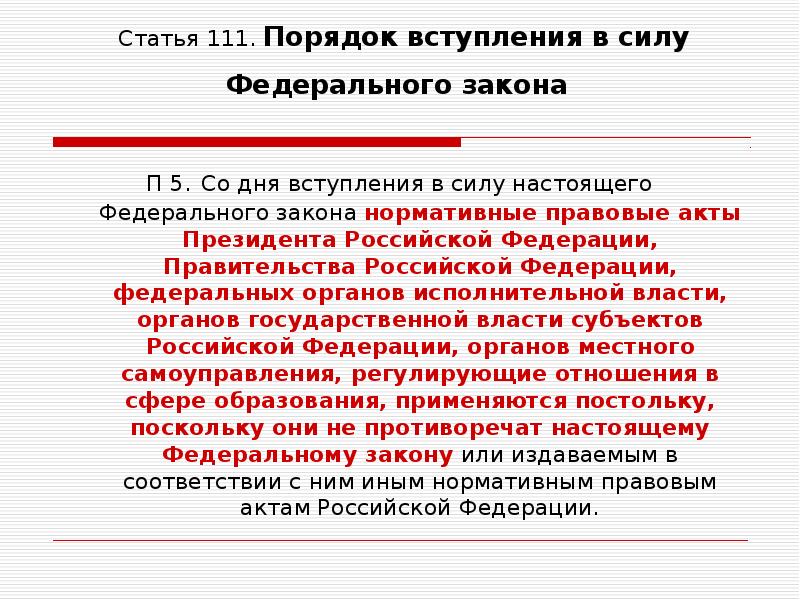 Статья 111. Порядок вступления в силу Федерального закона

П 5. Со дня вступления в силу настоящего Федерального закона нормативные правовые акты Президента Российской Федерации, Правительства Российской Федерации, федеральных органов исполнительной власти, органов государственной власти субъектов Российской Федерации, органов местного самоуправления, регулирующие отношения в сфере образования, применяются постольку, поскольку они не противоречат настоящему Федеральному закону или издаваемым в соответствии с ним иным нормативным правовым актам Российской Федерации.